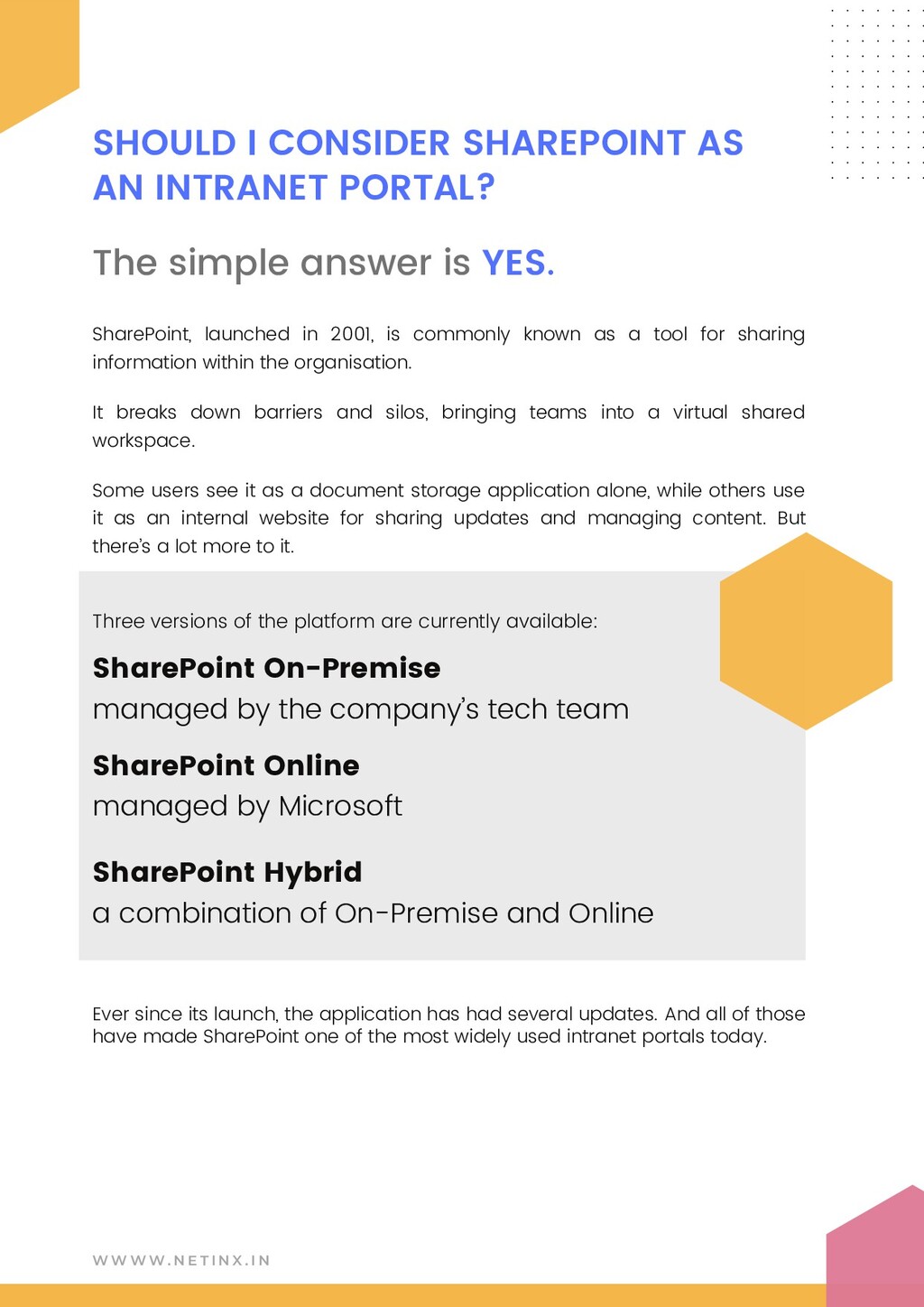 SHOULD I CONSIDER SHAREPOINT AS AN INTRANET PORTAL?

The simple answer is YES.

SharePoint, launched in 2001, is commonly known as a tool for sharing information within the organisation.

It breaks down barriers and silos, bringing teams into a virtual shared workspace.

Some users see it as a document storage application alone, while others use it as an internal website for sharing updates and managing content. But there's a lot more to it.

Three versions of the platform are currently available:

SharePoint On-Premise
managed by the company's tech team

SharePoint Online
managed by Microsoft

SharePoint Hybrid
a combination of On-Premise and Online

Ever since its launch, the application has had several updates. And all of those have made SharePoint one of the most widely used intranet portals today.

WWWW.NETINX.IN